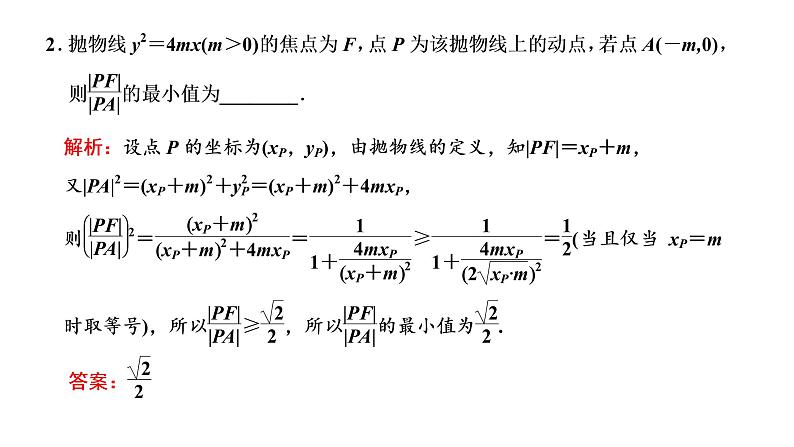 2. 抛物线 $y^2=4mx(m>0)$的焦点为 $F$，点 $P$ 为该抛物线上的动点，若点 $A(-m,0)$，则$\frac{|PF|}{|PA|}$的最小值为________.

解析：设点 $P$ 的坐标为$(x_P, y_P)$，由抛物线的定义，知$|PF|=x_P+m$，

又$|PA|^2=(x_P+m)^2+y_P^2=(x_P+m)^2+4mx_P$，

则$\left(\frac{|PF|}{|PA|}\right)^2=\frac{(x_P+m)^2}{(x_P+m)^2+4mx_P}=\frac{1}{1+\frac{4mx_P}{(x_P+m)^2}}\geqslant\frac{1}{1+\frac{4mx_P}{(2\sqrt{x_P\cdot m})^2}}=\frac{1}{2}$(当且仅当 $x_P=m$ 时取等号)，所以$\frac{|PF|}{|PA|}\geqslant\frac{\sqrt{2}}{2}$，所以$\frac{|PF|}{|PA|}$的最小值为$\frac{\sqrt{2}}{2}$.

答案：$\frac{\sqrt{2}}{2}$